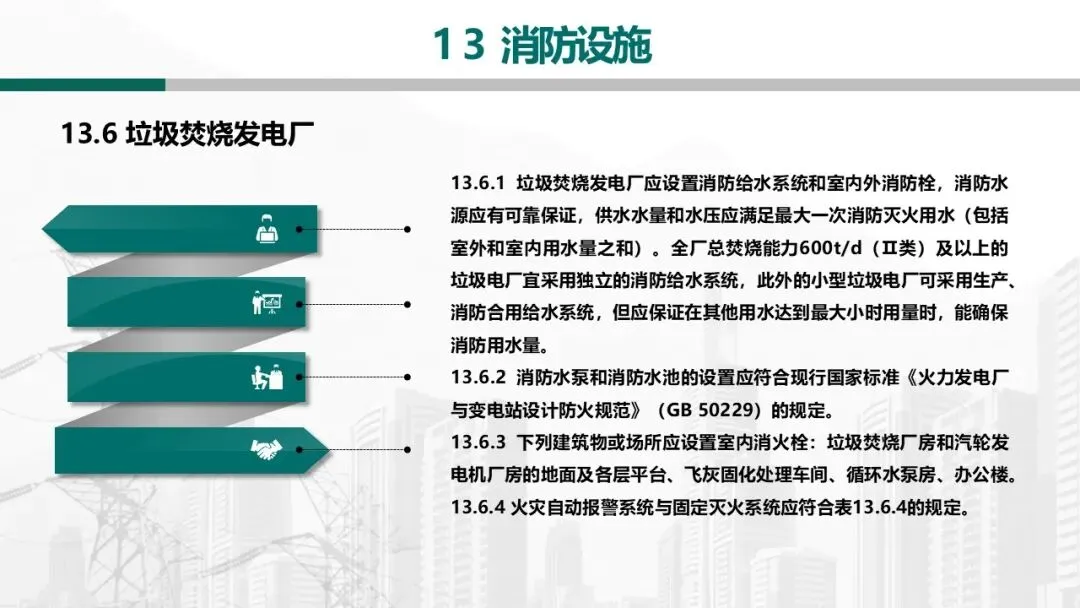 13 消防设施

13.6 垃圾焚烧发电厂

13.6.1 垃圾焚烧发电厂应设置消防给水系统和室内外消防栓，消防水源应有可靠保证，供水水量和水压应满足最大一次消防灭火用水（包括室外和室内用水量之和）。全厂总焚烧能力600t/d（Ⅱ类）及以上的垃圾电厂宜采用独立的消防给水系统，此外的小型垃圾电厂可采用生产、消防合用给水系统，但应保证在其他用水达到最大小时用量时，能确保消防用水量。

13.6.2 消防水泵和消防水池的设置应符合现行国家标准《火力发电厂与变电站设计防火规范》（GB 50229）的规定。

13.6.3 下列建筑物或场所应设置室内消火栓：垃圾焚烧厂房和汽轮发电机厂房的地面及各层平台、飞灰固化处理车间、循环水泵房、办公楼。

13.6.4 火灾自动报警系统与固定灭火系统应符合表13.6.4的规定。